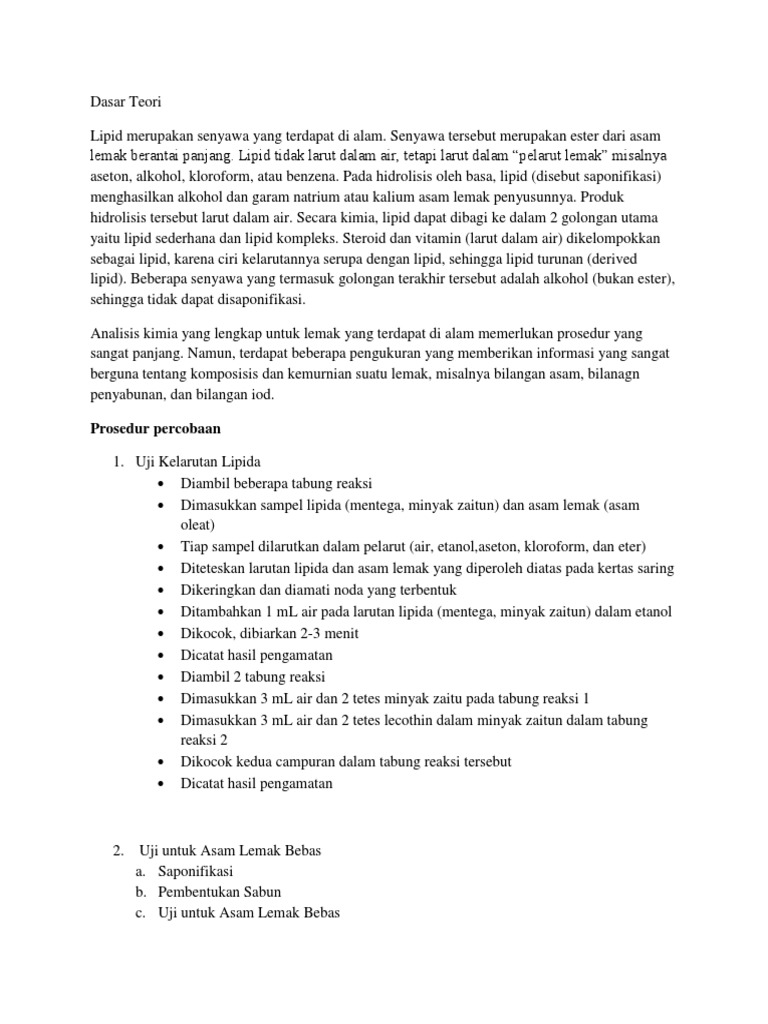 Dasar Teori

Lipid merupakan senyawa yang terdapat di alam. Senyawa tersebut merupakan ester dari asam lemak berantai panjang. Lipid tidak larut dalam air, tetapi larut dalam “pelarut lemak” misalnya aseton, alkohol, kloroform, atau benzena. Pada hidrolisis oleh basa, lipid (disebut saponifikasi) menghasilkan alkohol dan garam natrium atau kalium asam lemak penyusunnya. Produk hidrolisis tersebut larut dalam air. Secara kimia, lipid dapat dibagi ke dalam 2 golongan utama yaitu lipid sederhana dan lipid kompleks. Steroid dan vitamin (larut dalam air) dikelompokkan sebagai lipid, karena ciri kelarutannya serupa dengan lipid, sehingga lipid turunan (derived lipid). Beberapa senyawa yang termasuk golongan terakhir tersebut adalah alkohol (bukan ester), sehingga tidak dapat disaponifikasi.

Analisis kimia yang lengkap untuk lemak yang terdapat di alam memerlukan prosedur yang sangat panjang. Namun, terdapat beberapa pengukuran yang memberikan informasi yang sangat berguna tentang komposisis dan kemurnian suatu lemak, misalnya bilangan asam, bilanagn penyabunan, dan bilangan iod.

Prosedur percobaan

1. Uji Kelarutan Lipida
• Diambil beberapa tabung reaksi
• Dimasukkan sampel lipida (mentega, minyak zaitun) dan asam lemak (asam oleat)
• Tiap sampel dilarutkan dalam pelarut (air, etanol,aseton, kloroform, dan eter)
• Diteteskan larutan lipida dan asam lemak yang diperoleh diatas pada kertas saring
• Dikeringkan dan diamati noda yang terbentuk
• Ditambahkan 1 mL air pada larutan lipida (mentega, minyak zaitun) dalam etanol
• Dikocok, dibiarkan 2-3 menit
• Dicatat hasil pengamatan
• Diambil 2 tabung reaksi
• Dimasukkan 3 mL air dan 2 tetes minyak zaitu pada tabung reaksi 1
• Dimasukkan 3 mL air dan 2 tetes lecothin dalam minyak zaitun dalam tabung reaksi 2
• Dikocok kedua campuran dalam tabung reaksi tersebut
• Dicatat hasil pengamatan

2. Uji untuk Asam Lemak Bebas
a. Saponifikasi
b. Pembentukan Sabun
c. Uji untuk Asam Lemak Bebas